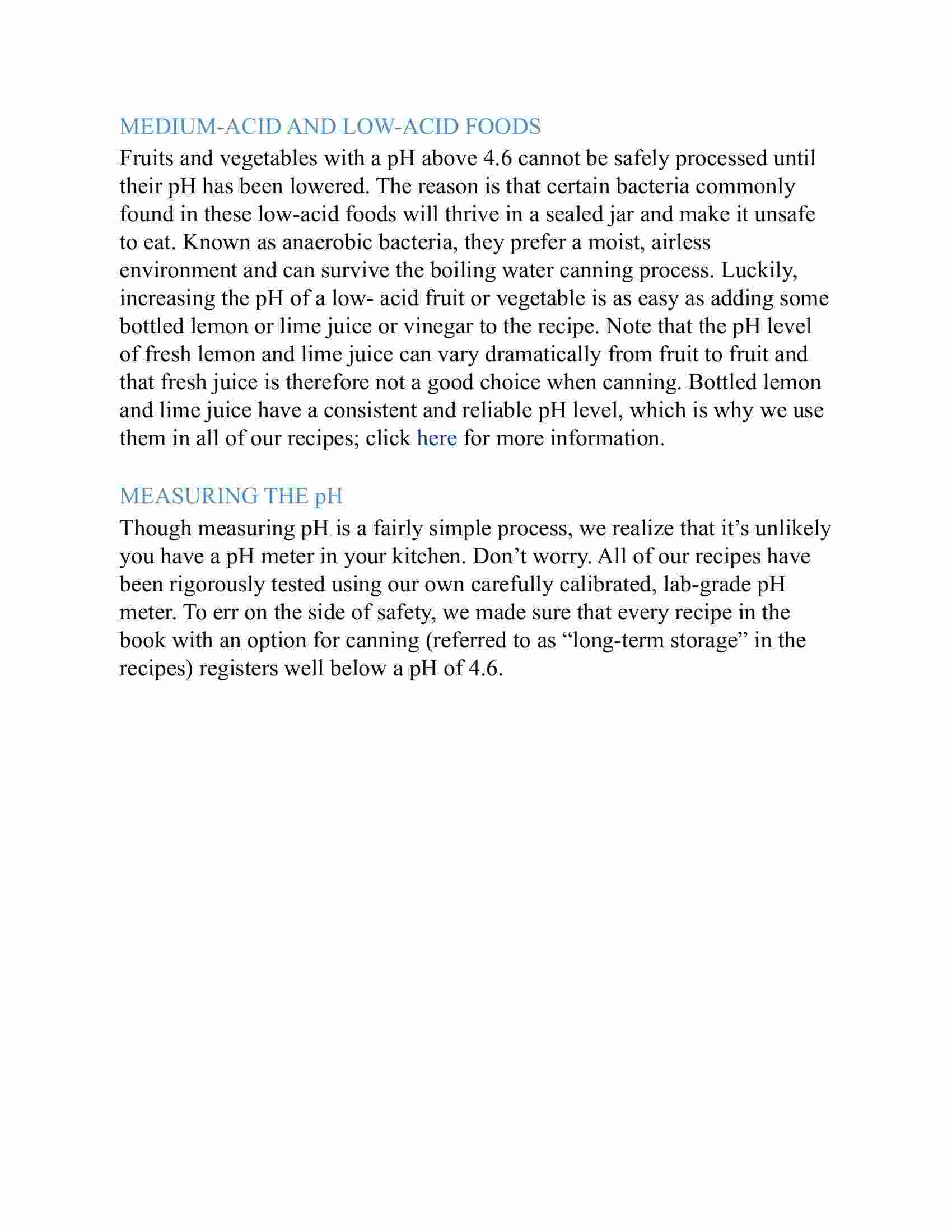 MEDIUM-ACID AND LOW-ACID FOODS
Fruits and vegetables with a pH above 4.6 cannot be safely processed until their pH has been lowered. The reason is that certain bacteria commonly found in these low-acid foods will thrive in a sealed jar and make it unsafe to eat. Known as anaerobic bacteria, they prefer a moist, airless environment and can survive the boiling water canning process. Luckily, increasing the pH of a low- acid fruit or vegetable is as easy as adding some bottled lemon or lime juice or vinegar to the recipe. Note that the pH level of fresh lemon and lime juice can vary dramatically from fruit to fruit and that fresh juice is therefore not a good choice when canning. Bottled lemon and lime juice have a consistent and reliable pH level, which is why we use them in all of our recipes; click here for more information.

MEASURING THE pH
Though measuring pH is a fairly simple process, we realize that it’s unlikely you have a pH meter in your kitchen. Don’t worry. All of our recipes have been rigorously tested using our own carefully calibrated, lab-grade pH meter. To err on the side of safety, we made sure that every recipe in the book with an option for canning (referred to as “long-term storage” in the recipes) registers well below a pH of 4.6.